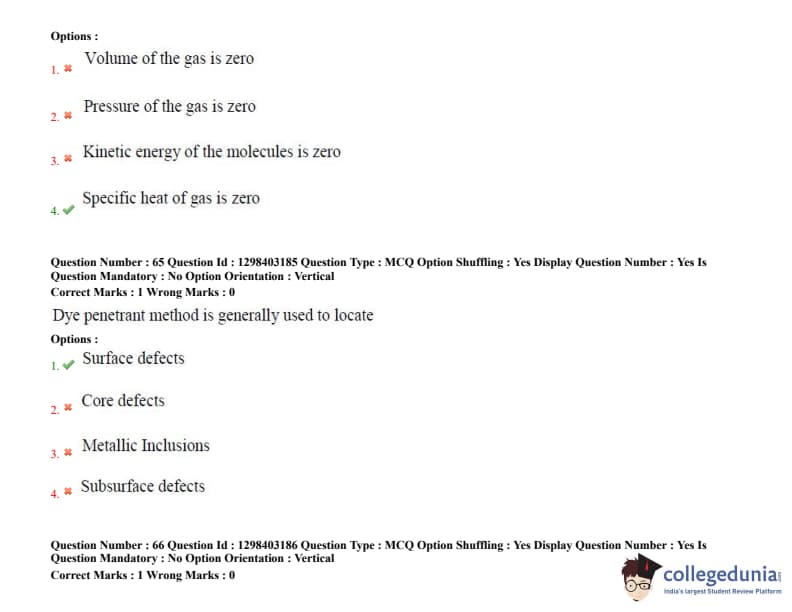 Options :

1. ✖ Volume of the gas is zero

2. ✖ Pressure of the gas is zero

3. ✖ Kinetic energy of the molecules is zero

4. ✔ Specific heat of gas is zero

Question Number : 65 Question Id : 1298403185 Question Type : MCQ Option Shuffling : Yes Display Question Number : Yes Is Question Mandatory : No Option Orientation : Vertical
Correct Marks : 1 Wrong Marks : 0

Dye penetrant method is generally used to locate

Options :

1. ✔ Surface defects

2. ✖ Core defects

3. ✖ Metallic Inclusions

4. ✖ Subsurface defects

Question Number : 66 Question Id : 1298403186 Question Type : MCQ Option Shuffling : Yes Display Question Number : Yes Is Question Mandatory : No Option Orientation : Vertical
Correct Marks : 1 Wrong Marks : 0

collegedunia
India's largest Student Review Platform